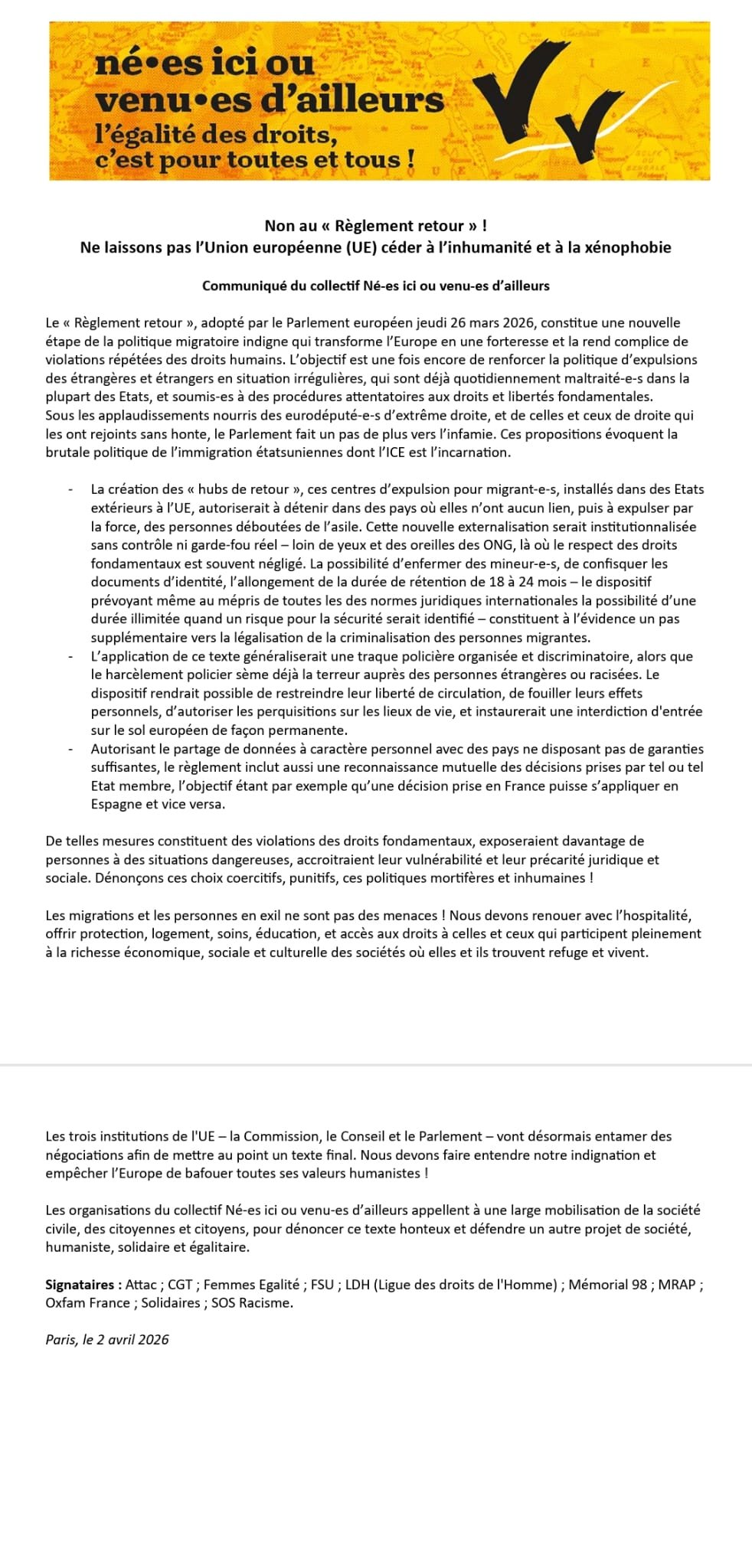 né•es ici ou venu•es d'ailleurs
l'égalité des droits, c'est pour toutes et tous !

Non au « Règlement retour » !
Ne laissons pas l'Union européenne (UE) céder à l'inhumanité et à la xénophobie

Communiqué du collectif Né-es ici ou venu-es d'ailleurs

Le « Règlement retour », adopté par le Parlement européen jeudi 26 mars 2026, constitue une nouvelle étape de la politique migratoire indigne qui transforme l'Europe en une forteresse et la rend complice de violations répétées des droits humains. L'objectif est une fois encore de renforcer la politique d'expulsions des étrangères et étrangers en situation irrégulières, qui sont déjà quotidiennement maltraité-e-s dans la plupart des Etats, et soumis-es à des procédures attentatoires aux droits et libertés fondamentales.
Sous les applaudissements nourris des eurodéputé-e-s d'extrême droite, et de celles et ceux de droite qui les ont rejoints sans honte, le Parlement fait un pas de plus vers l'infamie. Ces propositions évoquent la brutale politique de l'immigration étatsuniennes dont l'ICE est l'incarnation.

- La création des « hubs de retour », ces centres d'expulsion pour migrant-e-s, installés dans des Etats extérieurs à l'UE, autoriserait à détenir dans des pays où elles n'ont aucun lien, puis à expulser par la force, des personnes déboutées de l'asile. Cette nouvelle externalisation serait institutionnalisée sans contrôle ni garde-fou réel – loin de yeux et des oreilles des ONG, là où le respect des droits fondamentaux est souvent négligé. La possibilité d'enfermer des mineur-e-s, de confisquer les documents d'identité, l'allongement de la durée de rétention de 18 à 24 mois – le dispositif prévoyant même au mépris de toutes les des normes juridiques internationales la possibilité d'une durée illimitée quand un risque pour la sécurité serait identifié – constituent à l'évidence un pas supplémentaire vers la légalisation de la criminalisation des personnes migrantes.
- L'application de ce texte généraliserait une traque policière organisée et discriminatoire, alors que le harcèlement policier sème déjà la terreur auprès des personnes étrangères ou racisées. Le dispositif rendrait possible de restreindre leur liberté de circulation, de fouiller leurs effets personnels, d'autoriser les perquisitions sur les lieux de vie, et instaurerait une interdiction d'entrée sur le sol européen de façon permanente.
- Autorisant le partage de données à caractère personnel avec des pays ne disposant pas de garanties suffisantes, le règlement inclut aussi une reconnaissance mutuelle des décisions prises par tel ou tel Etat membre, l'objectif étant par exemple qu'une décision prise en France puisse s'appliquer en Espagne et vice versa.

De telles mesures constituent des violations des droits fondamentaux, exposeraient davantage de personnes à des situations dangereuses, accroitraient leur vulnérabilité et leur précarité juridique et sociale. Dénonçons ces choix coercitifs, punitifs, ces politiques mortifères et inhumaines !

Les migrations et les personnes en exil ne sont pas des menaces ! Nous devons renouer avec l'hospitalité, offrir protection, logement, soins, éducation, et accès aux droits à celles et ceux qui participent pleinement à la richesse économique, sociale et culturelle des sociétés où elles et ils trouvent refuge et vivent.

Les trois institutions de l'UE – la Commission, le Conseil et le Parlement – vont désormais entamer des négociations afin de mettre au point un texte final. Nous devons faire entendre notre indignation et empêcher l'Europe de bafouer toutes ses valeurs humanistes !

Les organisations du collectif Né-es ici ou venu-es d'ailleurs appellent à une large mobilisation de la société civile, des citoyennes et citoyens, pour dénoncer ce texte honteux et défendre un autre projet de société, humaniste, solidaire et égalitaire.

Signataires : Attac ; CGT ; Femmes Egalité ; FSU ; LDH (Ligue des droits de l'Homme) ; Mémorial 98 ; MRAP ; Oxfam France ; Solidaires ; SOS Racisme.

Paris, le 2 avril 2026